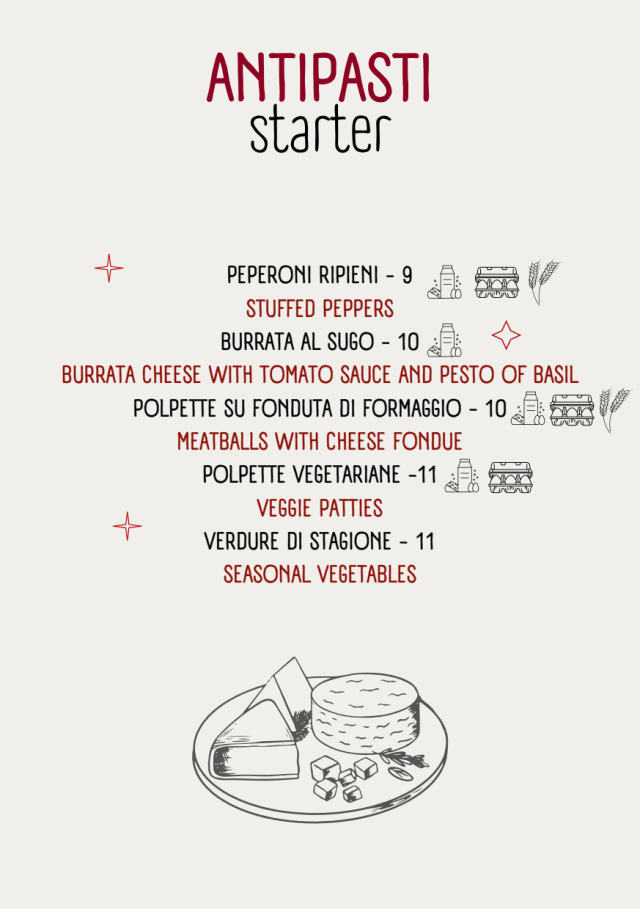 ANTIPASTI
starter

PEPERONI RIPIENI - 9
STUFFED PEPPERS
BURRATA AL SUGO - 10
BURRATA CHEESE WITH TOMATO SAUCE AND PESTO OF BASIL
POLPETTE SU FONDUTA DI FORMAGGIO - 10
MEATBALLS WITH CHEESE FONDUE
POLPETTE VEGETARIANE -11
VEGGIE PATTIES
VERDURE DI STAGIONE - 11
SEASONAL VEGETABLES